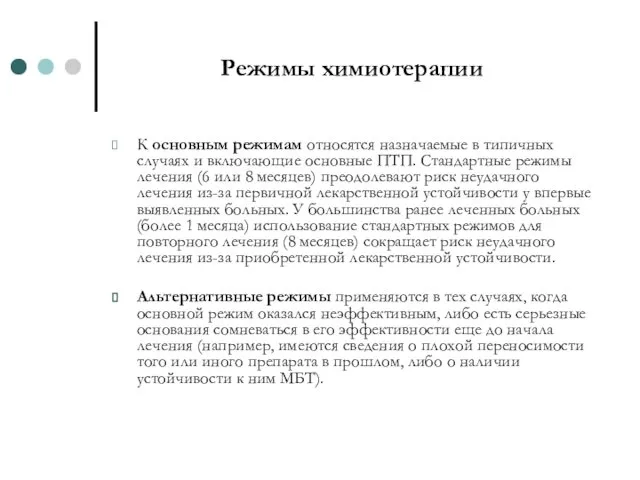 Режимы химиотерапии

К основным режимам относятся назначаемые в типичных случаях и включающие основные ПТП. Стандартные режимы лечения (6 или 8 месяцев) преодолевают риск неудачного лечения из-за первичной лекарственной устойчивости у впервые выявленных больных. У большинства ранее леченных больных (более 1 месяца) использование стандартных режимов для повторного лечения (8 месяцев) сокращает риск неудачного лечения из-за приобретенной лекарственной устойчивости.

Альтернативные режимы применяются в тех случаях, когда основной режим оказался неэффективным, либо есть серьезные основания сомневаться в его эффективности еще до начала лечения (например, имеются сведения о плохой переносимости того или иного препарата в прошлом, либо о наличии устойчивости к ним МБТ).